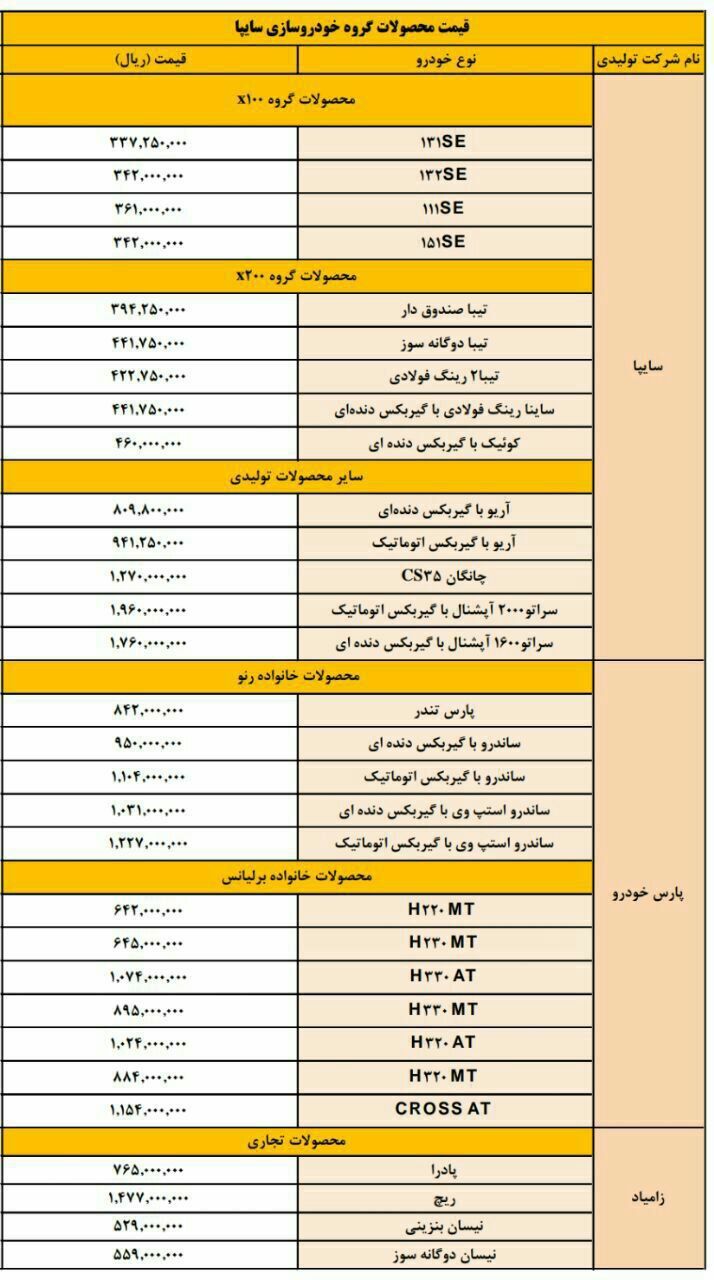 قیمت محصولات گروه خودروسازی سایپا

| نام شرکت تولیدی | نوع خودرو | قیمت (ریال) |
|---|---|---|
| سایپا | محصولات گروه x۱۰۰ | |
| | ۱۳۱SE | ۳۳۷,۲۵۰,۰۰۰ |
| | ۱۳۲SE | ۳۴۲,۰۰۰,۰۰۰ |
| | ۱۱۱SE | ۳۶۱,۰۰۰,۰۰۰ |
| | ۱۵۱SE | ۳۴۲,۰۰۰,۰۰۰ |
| | محصولات گروه x۲۰۰ | |
| | تیبا صندوق دار | ۳۹۴,۲۵۰,۰۰۰ |
| | تیبا دوگانه سوز | ۴۴۱,۷۵۰,۰۰۰ |
| | تیبا۲ رینگ فولادی | ۴۲۲,۷۵۰,۰۰۰ |
| | ساینا رینگ فولادی با گیربکس دنده‌ای | ۴۴۱,۷۵۰,۰۰۰ |
| | کوئیک با گیربکس دنده ای | ۴۶۰,۰۰۰,۰۰۰ |
| | سایر محصولات تولیدی | |
| | آریو با گیربکس دنده‌ای | ۸۰۹,۸۰۰,۰۰۰ |
| | آریو با گیربکس اتوماتیک | ۹۴۱,۲۵۰,۰۰۰ |
| | چانگان CS۳۵ | ۱,۲۷۰,۰۰۰,۰۰۰ |
| | سراتو۲۰۰۰ آپشنال با گیربکس اتوماتیک | ۱,۹۶۰,۰۰۰,۰۰۰ |
| | سراتو۱۶۰۰ آپشنال با گیربکس دنده ای | ۱,۷۶۰,۰۰۰,۰۰۰ |
| پارس خودرو | محصولات خانواده رنو | |
| | پارس تندر | ۸۴۲,۰۰۰,۰۰۰ |
| | ساندرو با گیربکس دنده ای | ۹۵۰,۰۰۰,۰۰۰ |
| | ساندرو با گیربکس اتوماتیک | ۱,۱۰۴,۰۰۰,۰۰۰ |
| | ساندرو استپ وی با گیربکس دنده ای | ۱,۰۳۱,۰۰۰,۰۰۰ |
| | ساندرو استپ وی با گیربکس اتوماتیک | ۱,۲۲۷,۰۰۰,۰۰۰ |
| | محصولات خانواده برلیانس | |
| | H۲۲۰MT | ۶۴۲,۰۰۰,۰۰۰ |
| | H۲۳۰MT | ۶۴۵,۰۰۰,۰۰۰ |
| | H۳۳۰AT | ۱,۰۷۴,۰۰۰,۰۰۰ |
| | H۳۳۰MT | ۸۹۵,۰۰۰,۰۰۰ |
| | H۳۲۰AT | ۱,۰۲۴,۰۰۰,۰۰۰ |
| | H۳۲۰MT | ۸۸۴,۰۰۰,۰۰۰ |
| | CROSS AT | ۱,۱۵۴,۰۰۰,۰۰۰ |
| زامیاد | محصولات تجاری | |
| | پادرا | ۷۶۵,۰۰۰,۰۰۰ |
| | ریچ | ۱,۴۷۷,۰۰۰,۰۰۰ |
| | نیسان بنزینی | ۵۲۹,۰۰۰,۰۰۰ |
| | نیسان دوگانه سوز | ۵۵۹,۰۰۰,۰۰۰ |